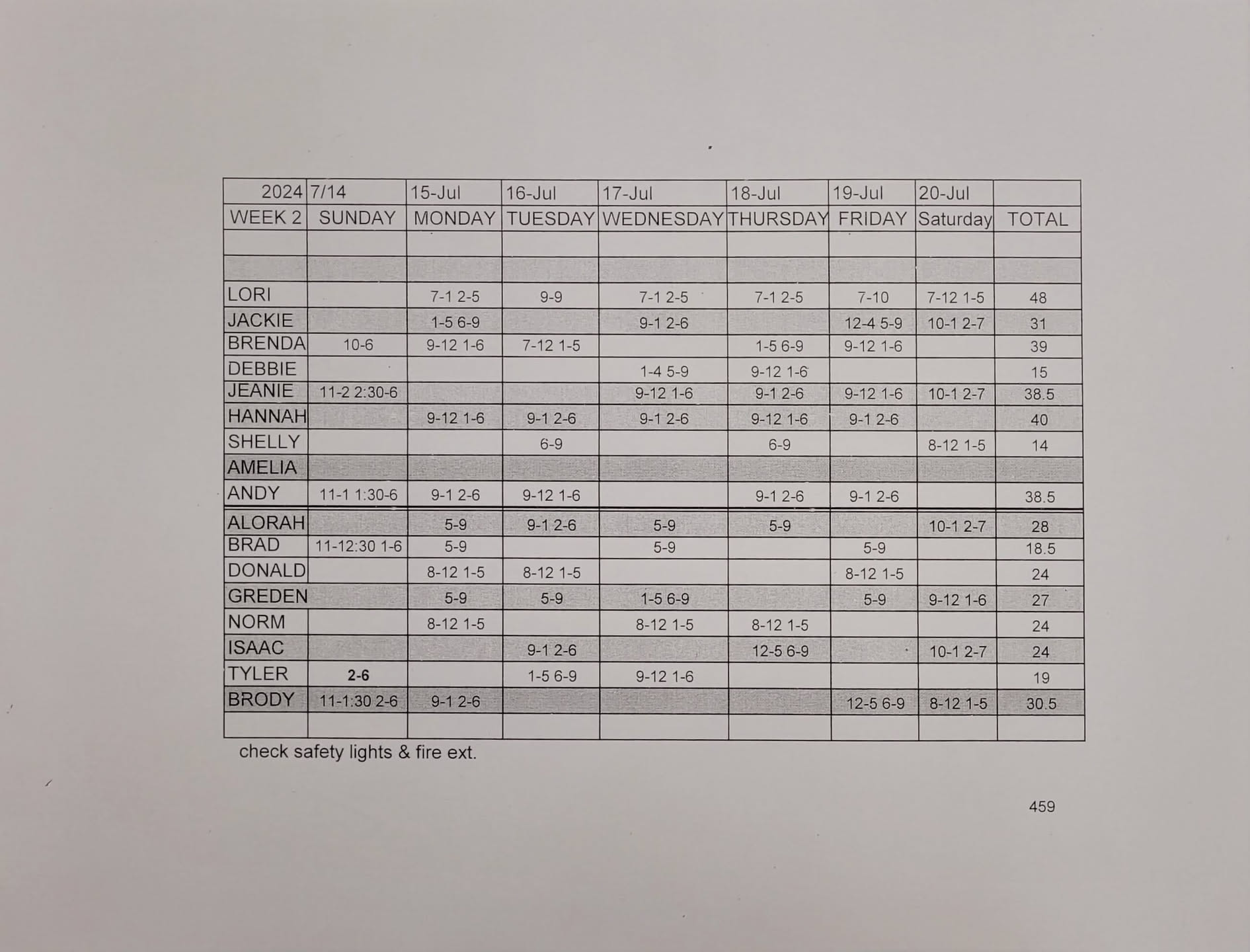 | 2024 | 7/14 | 15-Jul | 16-Jul | 17-Jul | 18-Jul | 19-Jul | 20-Jul | |
|---|---|---|---|---|---|---|---|---|
| WEEK 2 | SUNDAY | MONDAY | TUESDAY | WEDNESDAY | THURSDAY | FRIDAY | Saturday | TOTAL |
| | | | | | | | | |
| | | | | | | | | |
| LORI | | 7-1 2-5 | 9-9 | 7-1 2-5 | 7-1 2-5 | 7-10 | 7-12 1-5 | 48 |
| JACKIE | | 1-5 6-9 | | 9-1 2-6 | | 12-4 5-9 | 10-1 2-7 | 31 |
| BRENDA | 10-6 | 9-12 1-6 | 7-12 1-5 | | 1-5 6-9 | 9-12 1-6 | | 39 |
| DEBBIE | | | | 1-4 5-9 | 9-12 1-6 | | | 15 |
| JEANIE | 11-2 2:30-6 | | | 9-12 1-6 | 9-1 2-6 | 9-12 1-6 | 10-1 2-7 | 38.5 |
| HANNAH | | 9-12 1-6 | 9-1 2-6 | 9-1 2-6 | 9-12 1-6 | 9-1 2-6 | | 40 |
| SHELLY | | | 6-9 | | 6-9 | | 8-12 1-5 | 14 |
| AMELIA | | | | | | | | |
| ANDY | 11-1 1:30-6 | 9-1 2-6 | 9-12 1-6 | | 9-1 2-6 | 9-1 2-6 | | 38.5 |
| ALORAH | | 5-9 | 9-1 2-6 | 5-9 | 5-9 | | 10-1 2-7 | 28 |
| BRAD | 11-12:30 1-6 | 5-9 | | 5-9 | | 5-9 | | 18.5 |
| DONALD | | 8-12 1-5 | 8-12 1-5 | | | 8-12 1-5 | | 24 |
| GREDEN | | 5-9 | 5-9 | 1-5 6-9 | | 5-9 | 9-12 1-6 | 27 |
| NORM | | 8-12 1-5 | | 8-12 1-5 | 8-12 1-5 | | | 24 |
| ISAAC | | | 9-1 2-6 | | 12-5 6-9 | | 10-1 2-7 | 24 |
| TYLER | 2-6 | | 1-5 6-9 | 9-12 1-6 | | | | 19 |
| BRODY | 11-1:30 2-6 | 9-1 2-6 | | | | 12-5 6-9 | 8-12 1-5 | 30.5 |
| | | | | | | | | |

check safety lights & fire ext.

459